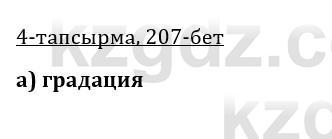 4-тапсырма, 207-бет

а) градация

kzgdz.c
kzc